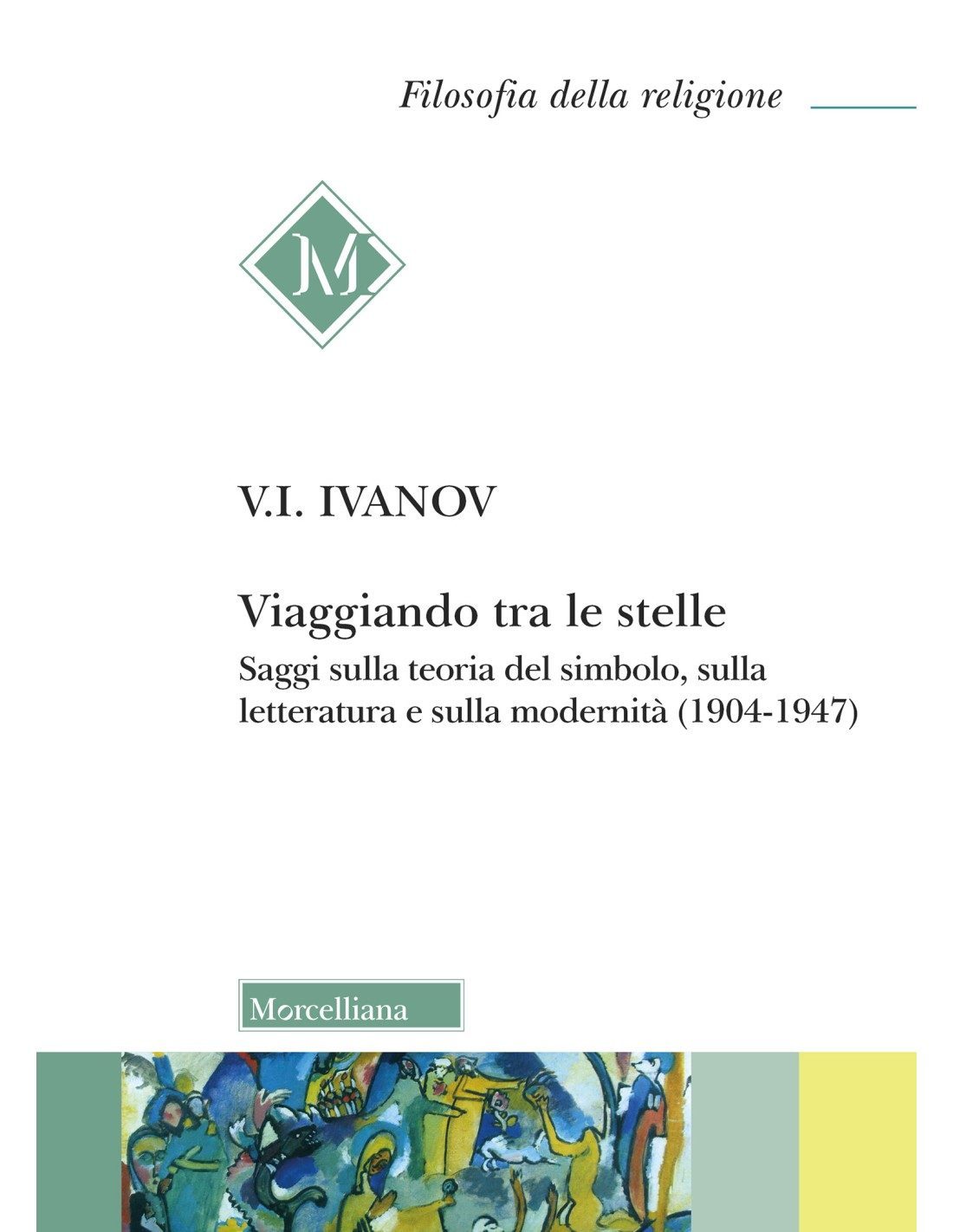 Filosofia della religione

M

V.I. IVANOV

Viaggiando tra le stelle

Saggi sulla teoria del simbolo, sulla letteratura e sulla modernità (1904-1947)

Morcelliana